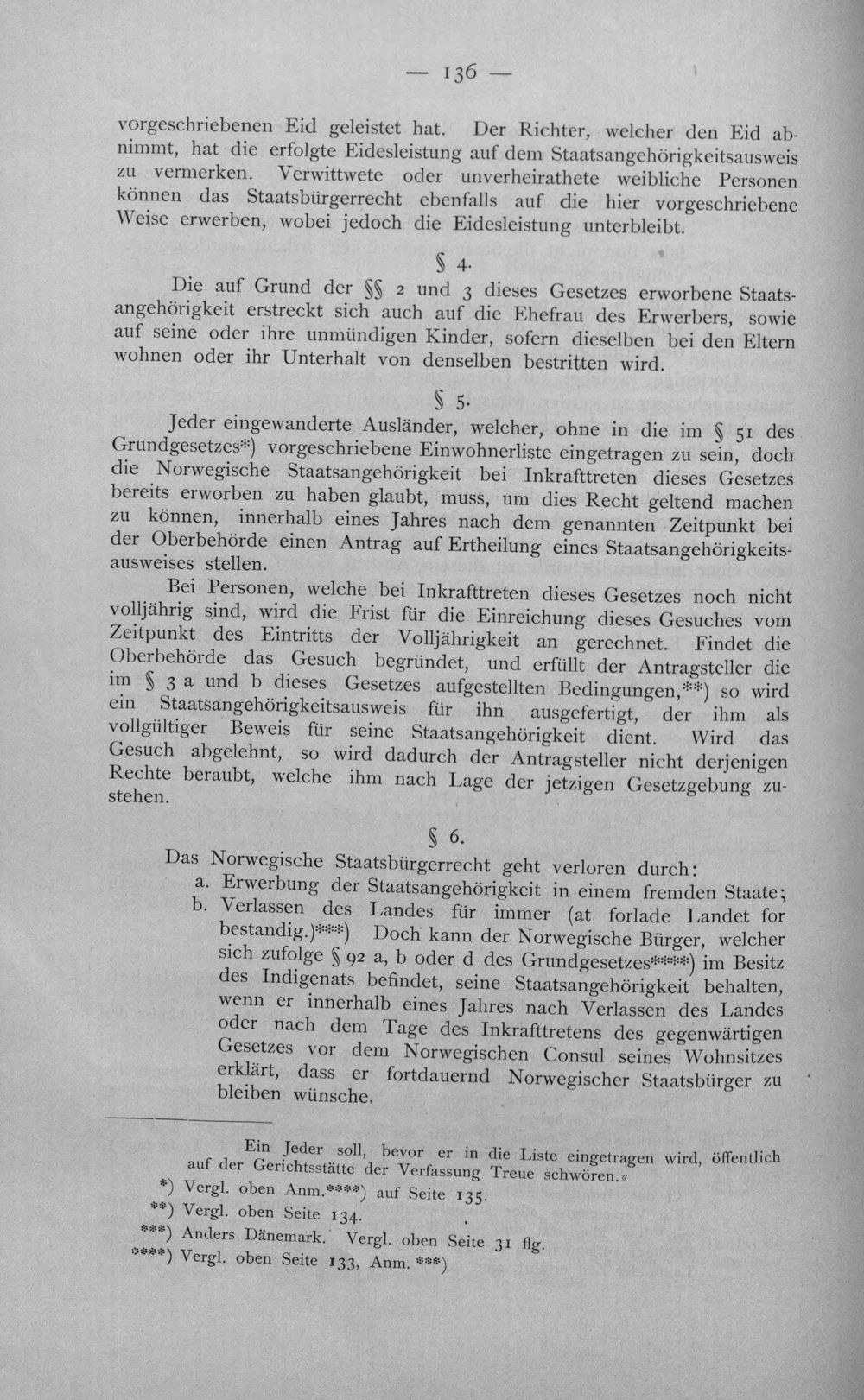 — 136 —

vorgeschriebenen Eid geleistet hat. Der Richter, welcher den Eid abnimmt, hat die erfolgte Eidesleistung auf dem Staatsangehörigkeitsausweis zu vermerken. Verwittwete oder unverheirathete weibliche Personen können das Staatsbürgerrecht ebenfalls auf die hier vorgeschriebene Weise erwerben, wobei jedoch die Eidesleistung unterbleibt.

§ 4.

Die auf Grund der §§ 2 und 3 dieses Gesetzes erworbene Staatsangehörigkeit erstreckt sich auch auf die Ehefrau des Erwerbers, sowie auf seine oder ihre unmündigen Kinder, sofern dieselben bei den Eltern wohnen oder ihr Unterhalt von denselben bestritten wird.

§ 5.

Jeder eingewanderte Ausländer, welcher, ohne in die im § 51 des Grundgesetzes*) vorgeschriebene Einwohnerliste eingetragen zu sein, doch die Norwegische Staatsangehörigkeit bei Inkrafttreten dieses Gesetzes bereits erworben zu haben glaubt, muss, um dies Recht geltend machen zu können, innerhalb eines Jahres nach dem genannten Zeitpunkt bei der Oberbehörde einen Antrag auf Ertheilung eines Staatsangehörigkeitsausweises stellen.

Bei Personen, welche bei Inkrafttreten dieses Gesetzes noch nicht volljährig sind, wird die Frist für die Einreichung dieses Gesuches vom Zeitpunkt des Eintritts der Volljährigkeit an gerechnet. Findet die Oberbehörde das Gesuch begründet, und erfüllt der Antragsteller die im § 3 a und b dieses Gesetzes aufgestellten Bedingungen,**) so wird ein Staatsangehörigkeitsausweis für ihn ausgefertigt, der ihm als vollgültiger Beweis für seine Staatsangehörigkeit dient. Wird das Gesuch abgelehnt, so wird dadurch der Antragsteller nicht derjenigen Rechte beraubt, welche ihm nach Lage der jetzigen Gesetzgebung zustehen.

§ 6.

Das Norwegische Staatsbürgerrecht geht verloren durch:
a. Erwerbung der Staatsangehörigkeit in einem fremden Staate;
b. Verlassen des Landes für immer (at forlade Landet for bestandig.)***) Doch kann der Norwegische Bürger, welcher sich zufolge § 92 a, b oder d des Grundgesetzes****) im Besitz des Indigenats befindet, seine Staatsangehörigkeit behalten, wenn er innerhalb eines Jahres nach Verlassen des Landes oder nach dem Tage des Inkrafttretens des gegenwärtigen Gesetzes vor dem Norwegischen Consul seines Wohnsitzes erklärt, dass er fortdauernd Norwegischer Staatsbürger zu bleiben wünsche.

Ein Jeder soll, bevor er in die Liste eingetragen wird, öffentlich auf der Gerichtsstätte der Verfassung Treue schwören.«
*) Vergl. oben Anm.****) auf Seite 135.
**) Vergl. oben Seite 134.
***) Anders Dänemark. Vergl. oben Seite 31 flg.
****) Vergl. oben Seite 133, Anm. ***)